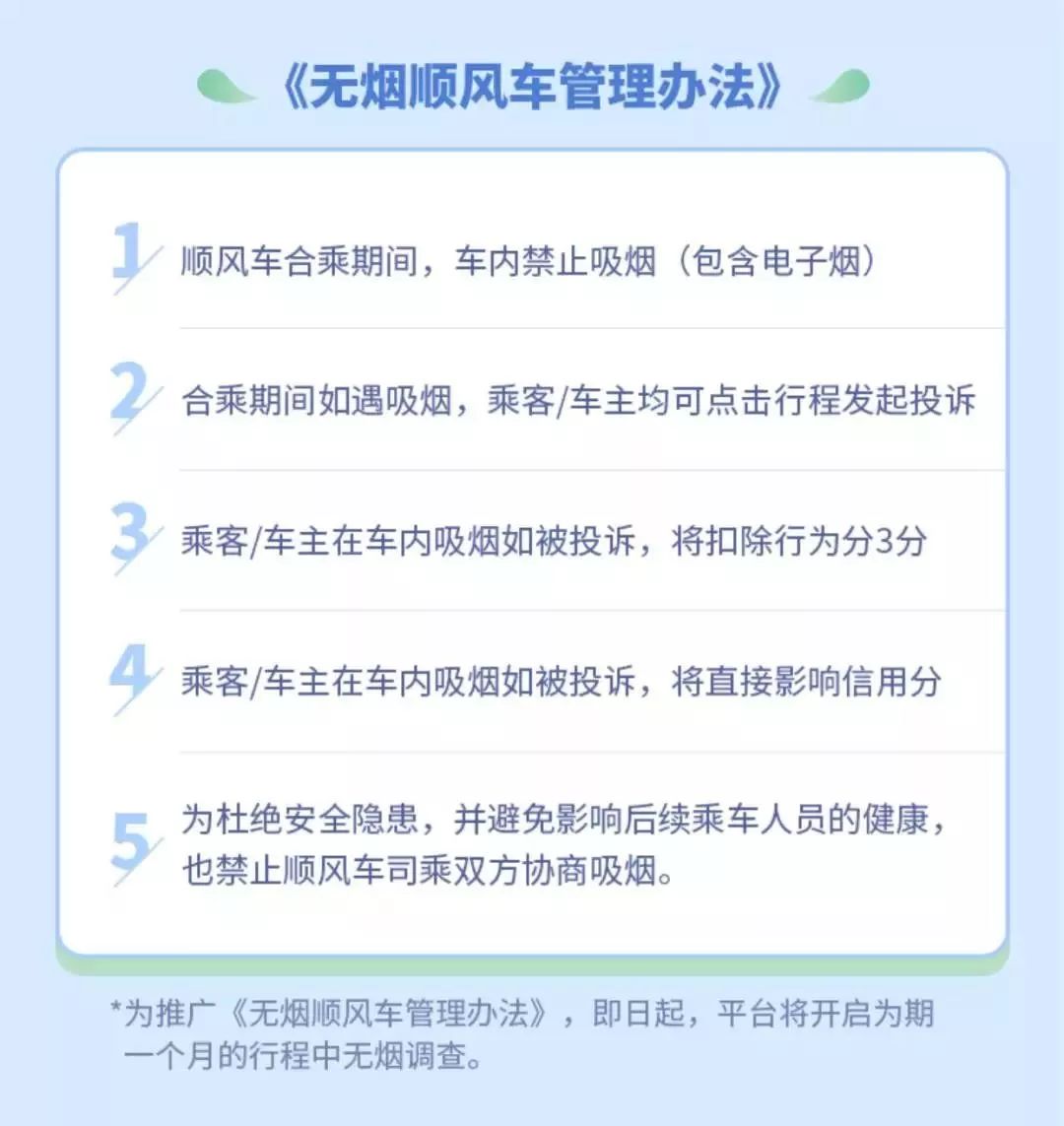 《无烟顺风车管理办法》

1 顺风车合乘期间，车内禁止吸烟（包含电子烟）

2 合乘期间如遇吸烟，乘客/车主均可点击行程发起投诉

3 乘客/车主在车内吸烟如被投诉，将扣除行为分3分

4 乘客/车主在车内吸烟如被投诉，将直接影响信用分

5 为杜绝安全隐患，并避免影响后续乘车人员的健康，也禁止顺风车司乘双方协商吸烟。

*为推广《无烟顺风车管理办法》，即日起，平台将开启为期一个月的行程中无烟调查。